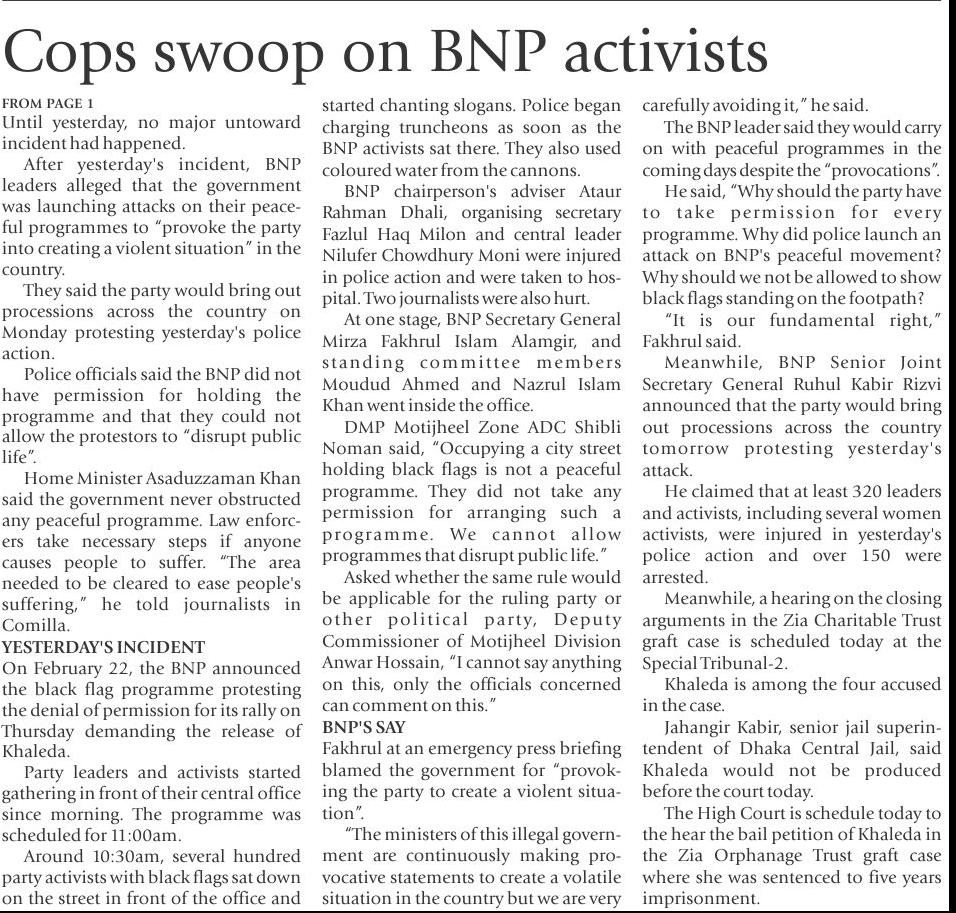 Cops swoop on BNP activists

FROM PAGE 1
Until yesterday, no major untoward incident had happened.

After yesterday's incident, BNP leaders alleged that the government was launching attacks on their peaceful programmes to "provoke the party into creating a violent situation" in the country.

They said the party would bring out processions across the country on Monday protesting yesterday's police action.

Police officials said the BNP did not have permission for holding the programme and that they could not allow the protestors to "disrupt public life".

Home Minister Asaduzzaman Khan said the government never obstructed any peaceful programme. Law enforcers take necessary steps if anyone causes people to suffer. "The area needed to be cleared to ease people's suffering," he told journalists in Comilla.

YESTERDAY'S INCIDENT
On February 22, the BNP announced the black flag programme protesting the denial of permission for its rally on Thursday demanding the release of Khaleda.

Party leaders and activists started gathering in front of their central office since morning. The programme was scheduled for 11:00am.

Around 10:30am, several hundred party activists with black flags sat down on the street in front of the office and started chanting slogans. Police began charging truncheons as soon as the BNP activists sat there. They also used coloured water from the cannons.

BNP chairperson's adviser Ataur Rahman Dhali, organising secretary Fazlul Haq Milon and central leader Nilufer Chowdhury Moni were injured in police action and were taken to hospital. Two journalists were also hurt.

At one stage, BNP Secretary General Mirza Fakhrul Islam Alamgir, and standing committee members Moudud Ahmed and Nazrul Islam Khan went inside the office.

DMP Motijheel Zone ADC Shibli Noman said, "Occupying a city street holding black flags is not a peaceful programme. They did not take any permission for arranging such a programme. We cannot allow programmes that disrupt public life."

Asked whether the same rule would be applicable for the ruling party or other political party, Deputy Commissioner of Motijheel Division Anwar Hossain, "I cannot say anything on this, only the officials concerned can comment on this."

BNP'S SAY
Fakhrul at an emergency press briefing blamed the government for "provoking the party to create a violent situation".

"The ministers of this illegal government are continuously making provocative statements to create a volatile situation in the country but we are very carefully avoiding it," he said.

The BNP leader said they would carry on with peaceful programmes in the coming days despite the "provocations".

He said, "Why should the party have to take permission for every programme. Why did police launch an attack on BNP's peaceful movement? Why should we not be allowed to show black flags standing on the footpath?

"It is our fundamental right," Fakhrul said.

Meanwhile, BNP Senior Joint Secretary General Ruhul Kabir Rizvi announced that the party would bring out processions across the country tomorrow protesting yesterday's attack.

He claimed that at least 320 leaders and activists, including several women activists, were injured in yesterday's police action and over 150 were arrested.

Meanwhile, a hearing on the closing arguments in the Zia Charitable Trust graft case is scheduled today at the Special Tribunal-2.

Khaleda is among the four accused in the case.

Jahangir Kabir, senior jail superintendent of Dhaka Central Jail, said Khaleda would not be produced before the court today.

The High Court is schedule today to the hear the bail petition of Khaleda in the Zia Orphanage Trust graft case where she was sentenced to five years imprisonment.